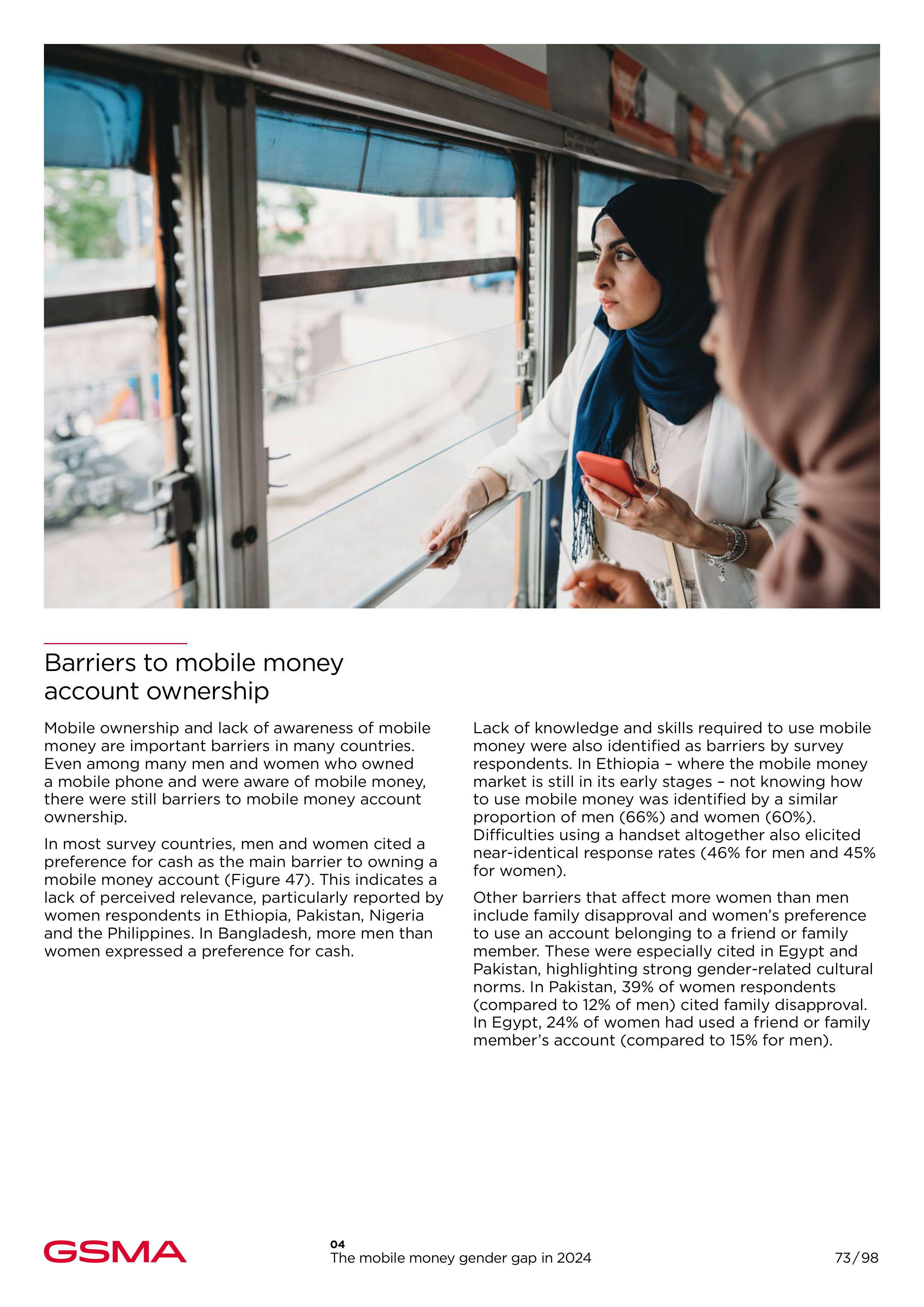 Barriers to mobile money account ownership

Mobile ownership and lack of awareness of mobile money are important barriers in many countries. Even among many men and women who owned a mobile phone and were aware of mobile money, there were still barriers to mobile money account ownership.

In most survey countries, men and women cited a preference for cash as the main barrier to owning a mobile money account (Figure 47). This indicates a lack of perceived relevance, particularly reported by women respondents in Ethiopia, Pakistan, Nigeria and the Philippines. In Bangladesh, more men than women expressed a preference for cash.

Lack of knowledge and skills required to use mobile money were also identified as barriers by survey respondents. In Ethiopia – where the mobile money market is still in its early stages – not knowing how to use mobile money was identified by a similar proportion of men (66%) and women (60%). Difficulties using a handset altogether also elicited near-identical response rates (46% for men and 45% for women).

Other barriers that affect more women than men include family disapproval and women's preference to use an account belonging to a friend or family member. These were especially cited in Egypt and Pakistan, highlighting strong gender-related cultural norms. In Pakistan, 39% of women respondents (compared to 12% of men) cited family disapproval. In Egypt, 24% of women had used a friend or family member's account (compared to 15% for men).

GSMA

04
The mobile money gender gap in 2024

73/98